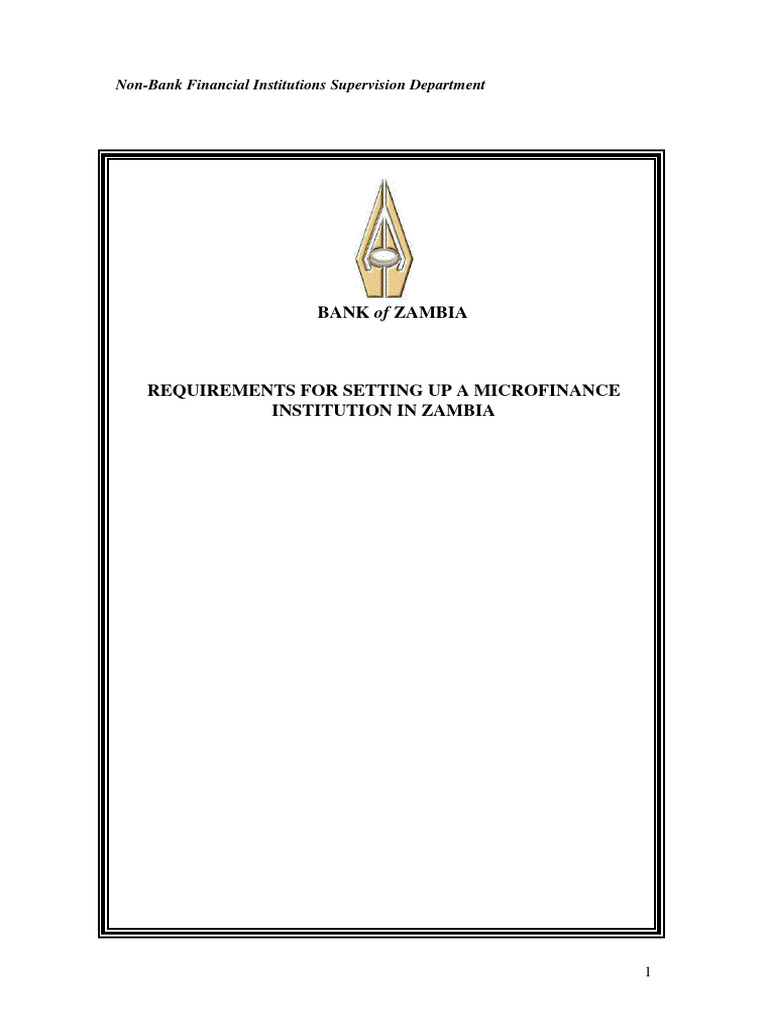 Non-Bank Financial Institutions Supervision Department

BANK of ZAMBIA

REQUIREMENTS FOR SETTING UP A MICROFINANCE INSTITUTION IN ZAMBIA

1